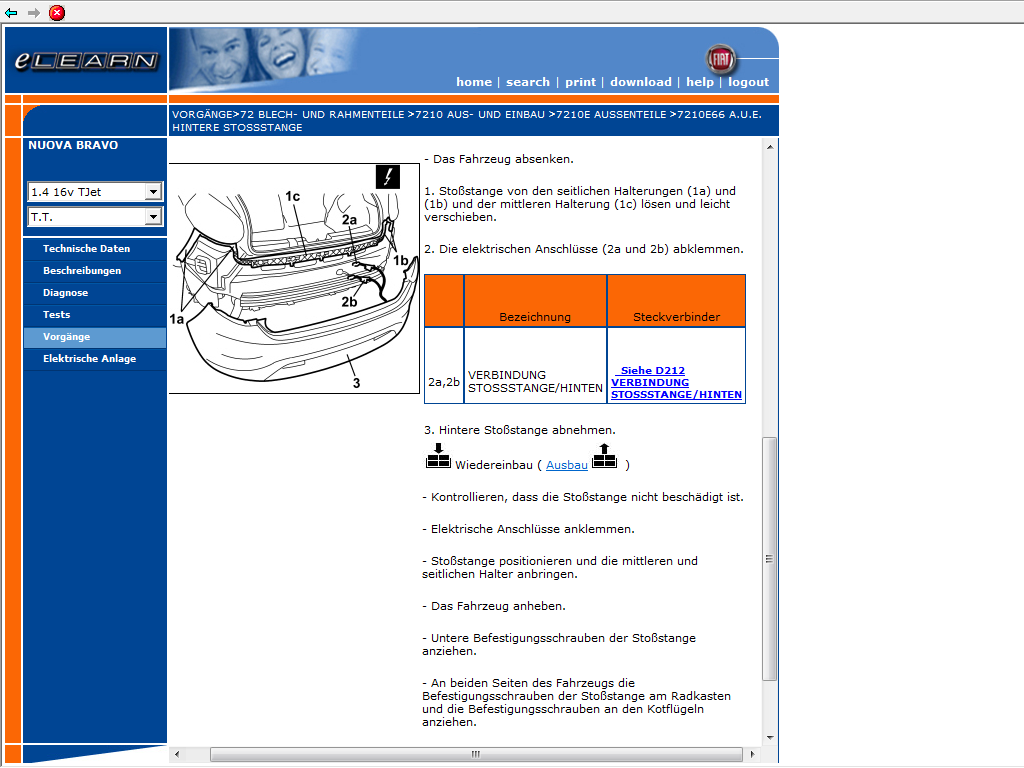 eLEARN

home | search | print | download | help | logout

VORGÄNGE>72 BLECH- UND RAHMENTEILE >7210 AUS- UND EINBAU >7210E AUSSENTEILE >7210E66 A.U.E. HINTERE STOSSSTANGE

NUOVA BRAVO

1.4 16v TJet

T.T.

Technische Daten
Beschreibungen
Diagnose
Tests
Vorgänge
Elektrische Anlage

1c
2a
1b
2b
1a
3

- Das Fahrzeug absenken.

1. Stoßstange von den seitlichen Halterungen (1a) und (1b) und der mittleren Halterung (1c) lösen und leicht verschieben.

2. Die elektrischen Anschlüsse (2a und 2b) abklemmen.

| | Bezeichnung | Steckverbinder |
|---|---|---|
| 2a,2b | VERBINDUNG STOSSSTANGE/HINTEN | Siehe D212 VERBINDUNG STOSSSTANGE/HINTEN |

3. Hintere Stoßstange abnehmen.

Wiedereinbau ( Ausbau )

- Kontrollieren, dass die Stoßstange nicht beschädigt ist.

- Elektrische Anschlüsse anklemmen.

- Stoßstange positionieren und die mittleren und seitlichen Halter anbringen.

- Das Fahrzeug anheben.

- Untere Befestigungsschrauben der Stoßstange anziehen.

- An beiden Seiten des Fahrzeugs die Befestigungsschrauben der Stoßstange am Radkasten und die Befestigungsschrauben an den Kotflügeln anziehen.